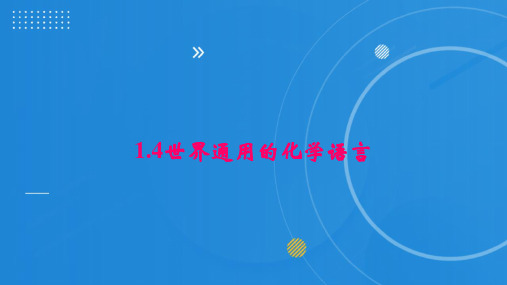 1.4世界通用的化学语言